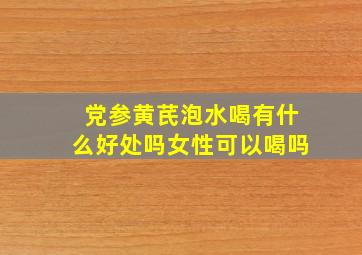 党参黄芪泡水喝有什么好处吗女性可以喝吗